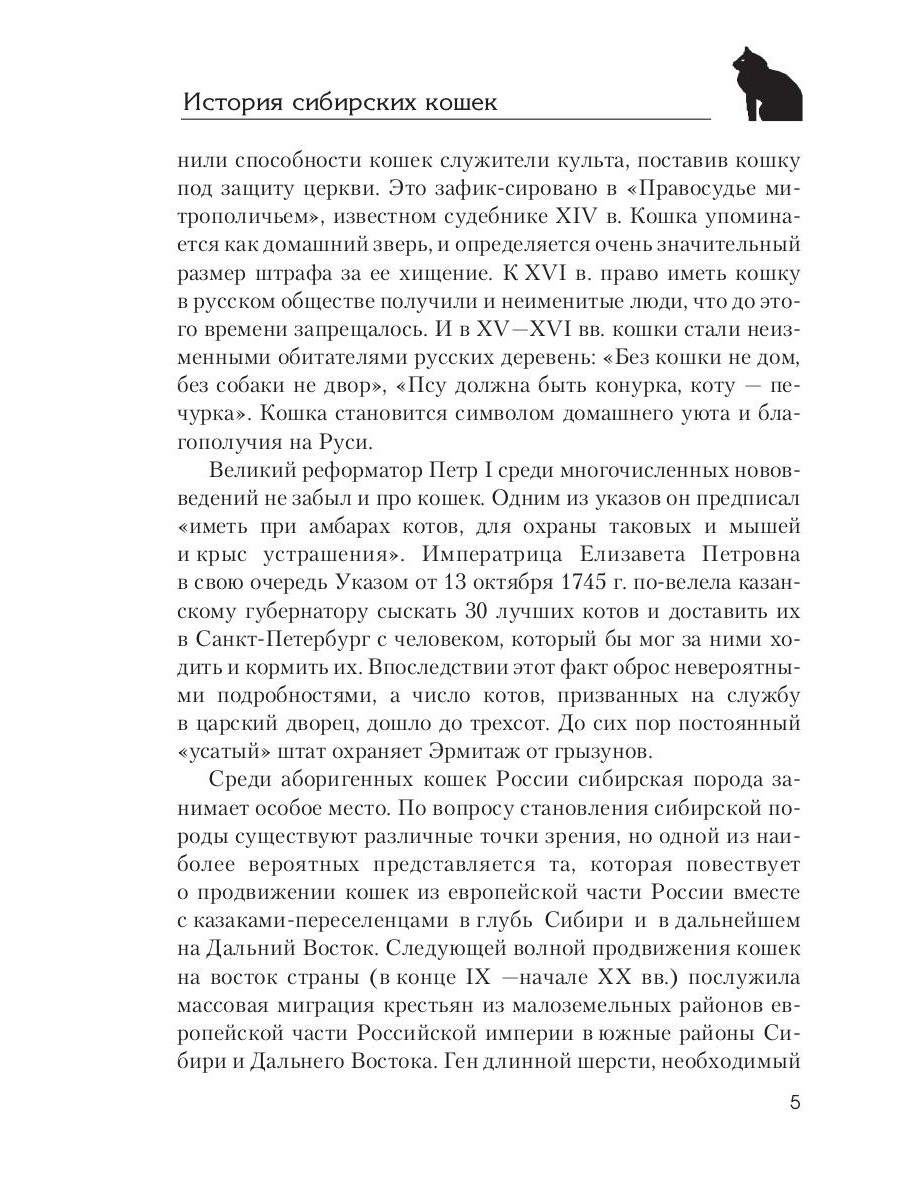 История сибирских кошек

нили способности кошек служители культа, поставив кошку под защиту церкви. Это зафик-сировано в «Правосудье митрополичьем», известном судебнике XIV в. Кошка упоминается как домашний зверь, и определяется очень значительный размер штрафа за ее хищение. К XVI в. право иметь кошку в русском обществе получили и неименитые люди, что до этого времени запрещалось. И в XV—XVI вв. кошки стали неизменными обитателями русских деревень: «Без кошки не дом, без собаки не двор», «Псу должна быть конурка, коту — печурка». Кошка становится символом домашнего уюта и благополучия на Руси.

Великий реформатор Петр I среди многочисленных нововведений не забыл и про кошек. Одним из указов он предписал «иметь при амбарах котов, для охраны таковых и мышей и крыс устрашения». Императрица Елизавета Петровна в свою очередь Указом от 13 октября 1745 г. по-велела казанскому губернатору сыскать 30 лучших котов и доставить их в Санкт-Петербург с человеком, который бы мог за ними ходить и кормить их. Впоследствии этот факт оброс невероятными подробностями, а число котов, призванных на службу в царский дворец, дошло до трехсот. До сих пор постоянный «усатый» штат охраняет Эрмитаж от грызунов.

Среди аборигенных кошек России сибирская порода занимает особое место. По вопросу становления сибирской породы существуют различные точки зрения, но одной из наиболее вероятных представляется та, которая повествует о продвижении кошек из европейской части России вместе с казаками-переселенцами в глубь Сибири и в дальнейшем на Дальний Восток. Следующей волной продвижения кошек на восток страны (в конце IX —начале XX вв.) послужила массовая миграция крестьян из малоземельных районов европейской части Российской империи в южные районы Сибири и Дальнего Востока. Ген длинной шерсти, необходимый

5